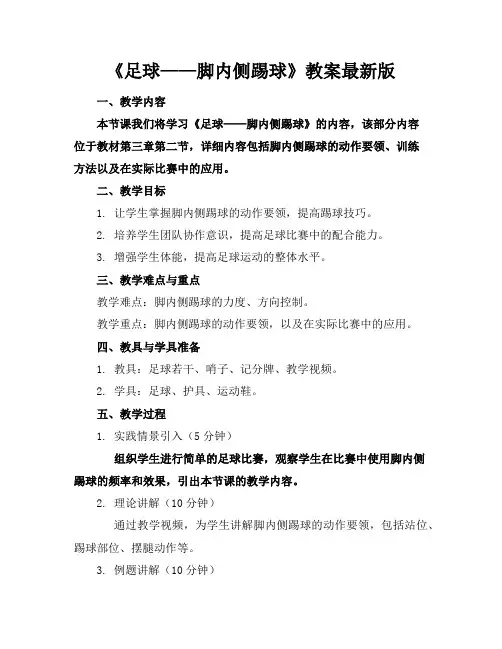 《足球——脚内侧踢球》教案最新版

一、教学内容

本节课我们将学习《足球——脚内侧踢球》的内容，该部分内容位于教材第三章第二节，详细内容包括脚内侧踢球的动作要领、训练方法以及在实际比赛中的应用。

二、教学目标

1. 让学生掌握脚内侧踢球的动作要领，提高踢球技巧。

2. 培养学生团队协作意识，提高足球比赛中的配合能力。

3. 增强学生体能，提高足球运动的整体水平。

三、教学难点与重点

教学难点：脚内侧踢球的力度、方向控制。

教学重点：脚内侧踢球的动作要领，以及在实际比赛中的应用。

四、教具与学具准备

1. 教具：足球若干、哨子、记分牌、教学视频。

2. 学具：足球、护具、运动鞋。

五、教学过程

1. 实践情景引入（5 分钟）

组织学生进行简单的足球比赛，观察学生在比赛中使用脚内侧踢球的频率和效果，引出本节课的教学内容。

2. 理论讲解（10 分钟）

通过教学视频，为学生讲解脚内侧踢球的动作要领，包括站位、踢球部位、摆腿动作等。

3. 例题讲解（10 分钟）